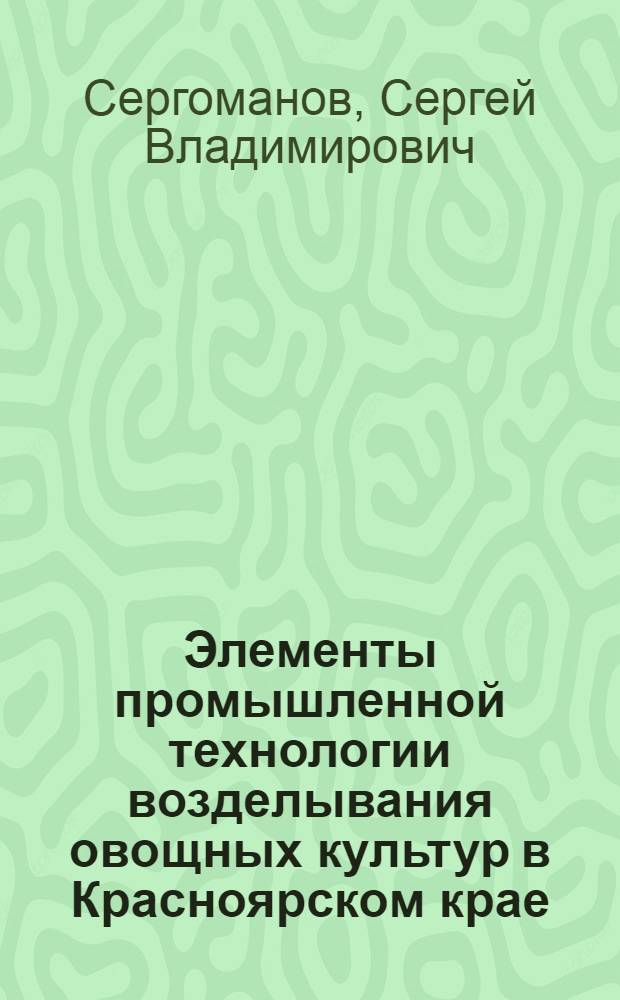 Сергоманов, Сергей Владимирович

Элементы промышленной технологии возделывания овощных культур в Красноярском крае